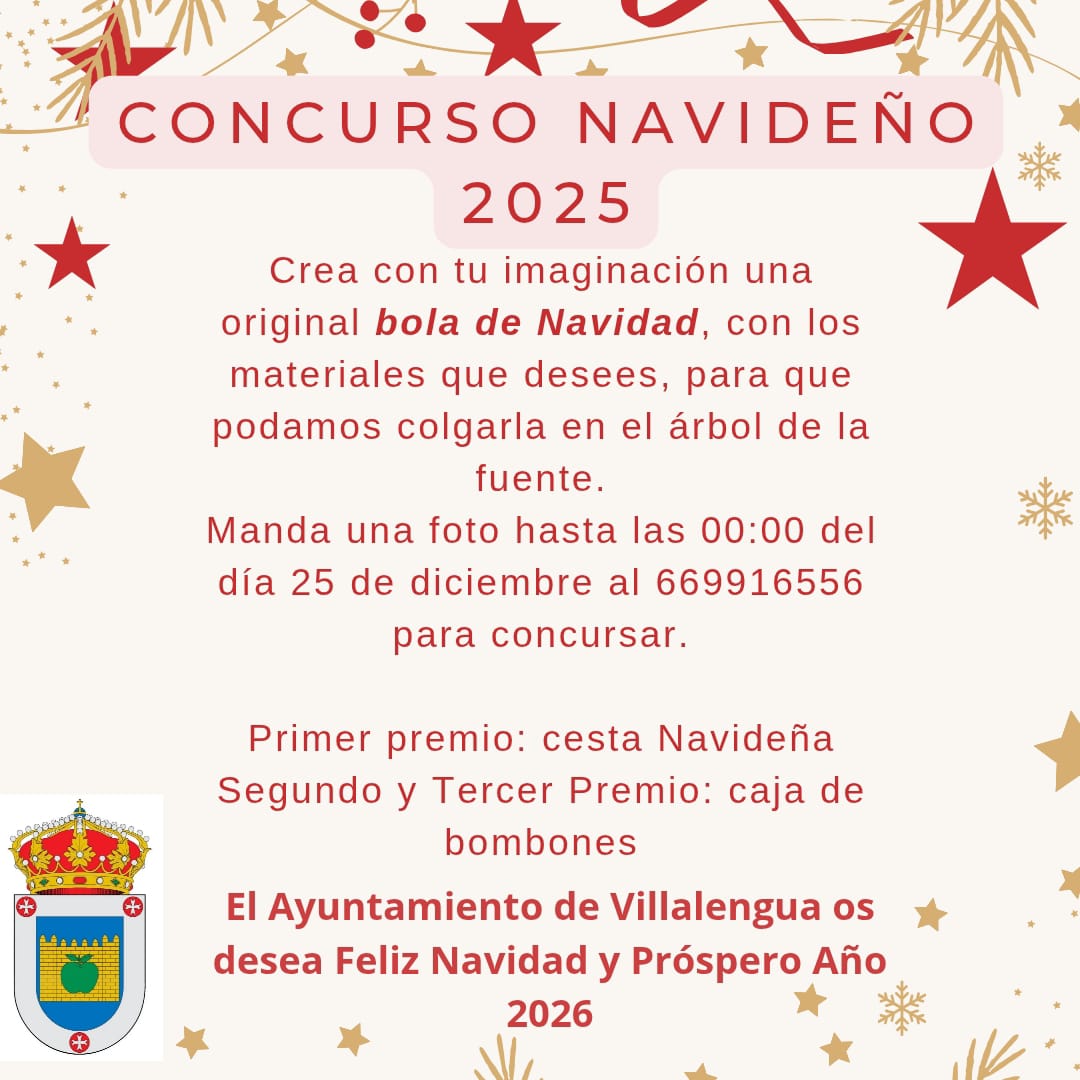 CONCURSO NAVIDEÑO 2025

Crea con tu imaginación una original bola de Navidad, con los materiales que desees, para que podamos colgarla en el árbol de la fuente.
Manda una foto hasta las 00:00 del día 25 de diciembre al 669916556 para concursar.

Primer premio: cesta Navideña
Segundo y Tercer Premio: caja de bombones

El Ayuntamiento de Villalengua os desea Feliz Navidad y Próspero Año 2026